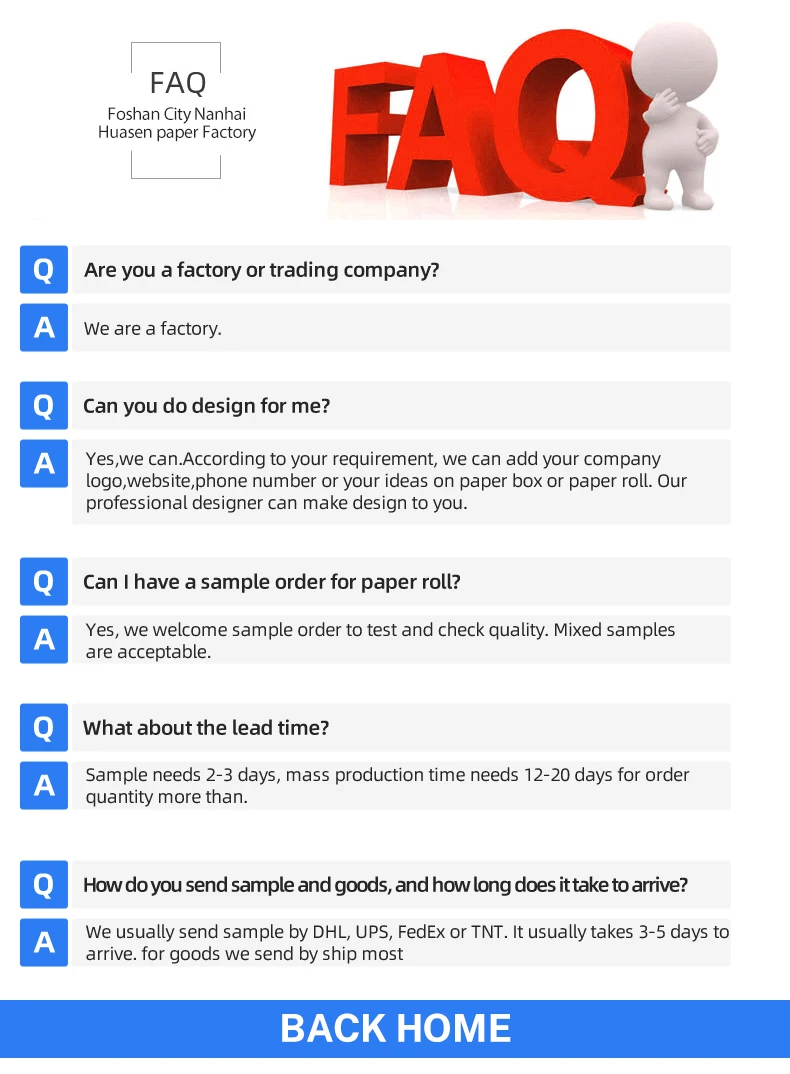 FAQ
Foshan City Nanhai
Huasen paper Factory

FAQ

Q Are you a factory or trading company?

A We are a factory.

Q Can you do design for me?

A Yes,we can.According to your requirement, we can add your company logo,website,phone number or your ideas on paper box or paper roll. Our professional designer can make design to you.

Q Can I have a sample order for paper roll?

A Yes, we welcome sample order to test and check quality. Mixed samples are acceptable.

Q What about the lead time?

A Sample needs 2-3 days, mass production time needs 12-20 days for order quantity more than.

Q How do you send sample and goods, and how long does it take to arrive?

A We usually send sample by DHL, UPS, FedEx or TNT. It usually takes 3-5 days to arrive. for goods we send by ship most

BACK HOME